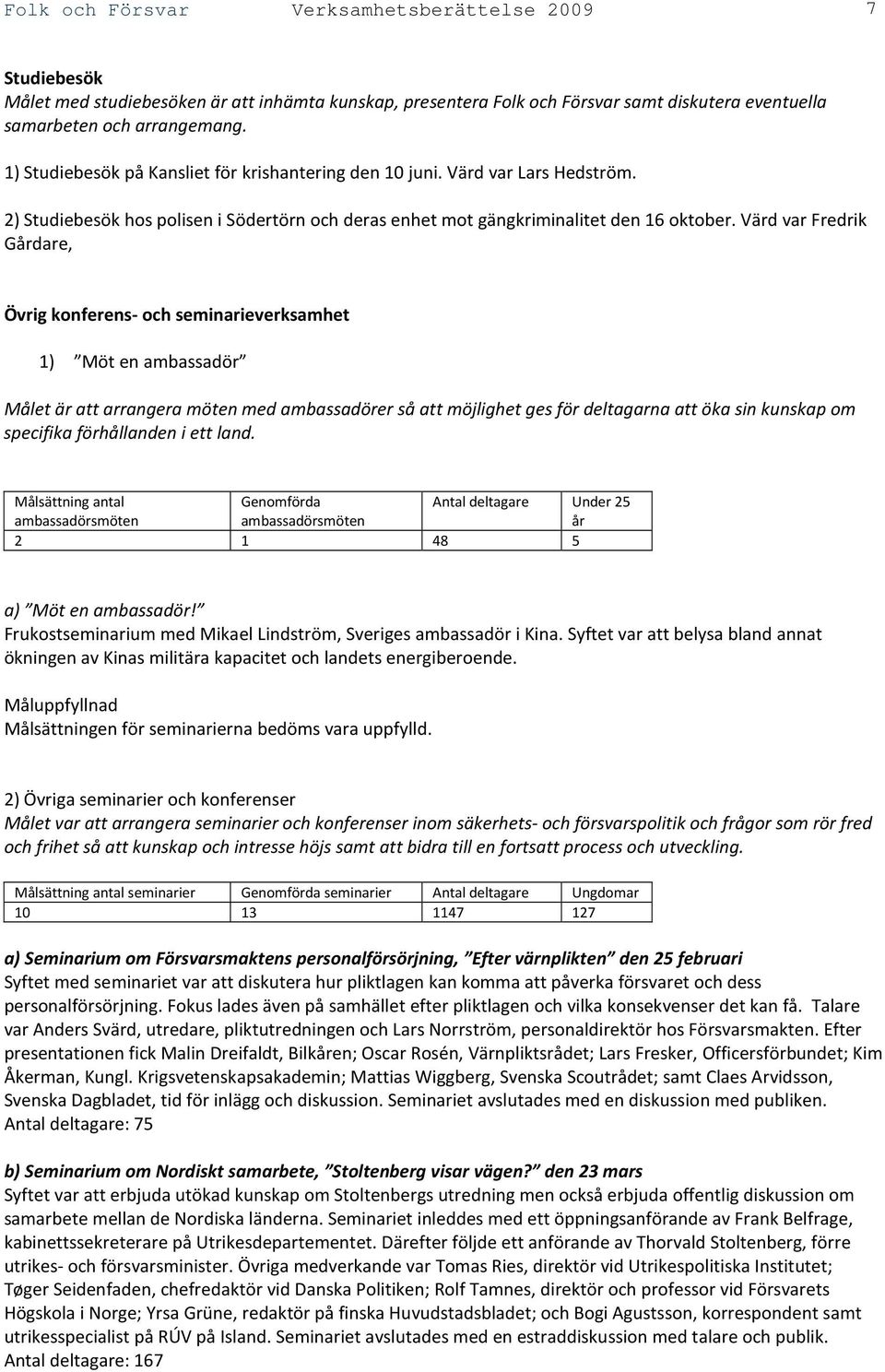 Folk och Försvar Verksamhetsberättelse 2009 7

Studiebesök
Målet med studiebesöken är att inhämta kunskap, presentera Folk och Försvar samt diskutera eventuella samarbeten och arrangemang.

1) Studiebesök på Kansliet för krishantering den 10 juni. Värd var Lars Hedström.

2) Studiebesök hos polisen i Södertörn och deras enhet mot gängkriminalitet den 16 oktober. Värd var Fredrik Gårdare,

Övrig konferens- och seminarieverksamhet

1) ”Möt en ambassadör”

Målet är att arrangera möten med ambassadörer så att möjlighet ges för deltagarna att öka sin kunskap om specifika förhållanden i ett land.

| Målsättning antal ambassadörsmöten | Genomförda ambassadörsmöten | Antal deltagare | Under 25 år |
|---|---|---|---|
| 2 | 1 | 48 | 5 |

a) ”Möt en ambassadör!”
Frukostseminarium med Mikael Lindström, Sveriges ambassadör i Kina. Syftet var att belysa bland annat ökningen av Kinas militära kapacitet och landets energiberoende.

Måluppfyllnad
Målsättningen för seminarierna bedöms vara uppfylld.

2) Övriga seminarier och konferenser
Målet var att arrangera seminarier och konferenser inom säkerhets- och försvarspolitik och frågor som rör fred och frihet så att kunskap och intresse höjs samt att bidra till en fortsatt process och utveckling.

| Målsättning antal seminarier | Genomförda seminarier | Antal deltagare | Ungdomar |
|---|---|---|---|
| 10 | 13 | 1147 | 127 |

a) Seminarium om Försvarsmaktens personalförsörjning, ”Efter värnplikten” den 25 februari
Syftet med seminariet var att diskutera hur pliktlagen kan komma att påverka försvaret och dess personalförsörjning. Fokus lades även på samhället efter pliktlagen och vilka konsekvenser det kan få. Talare var Anders Svärd, utredare, pliktutredningen och Lars Norrström, personaldirektör hos Försvarsmakten. Efter presentationen fick Malin Dreifaldt, Bilkåren; Oscar Rosén, Värnpliktsrådet; Lars Fresker, Officersförbundet; Kim Åkerman, Kungl. Krigsvetenskapsakademin; Mattias Wiggberg, Svenska Scoutrådet; samt Claes Arvidsson, Svenska Dagbladet, tid för inlägg och diskussion. Seminariet avslutades med en diskussion med publiken.
Antal deltagare: 75

b) Seminarium om Nordiskt samarbete, ”Stoltenberg visar vägen?” den 23 mars
Syftet var att erbjuda utökad kunskap om Stoltenbergs utredning men också erbjuda offentlig diskussion om samarbete mellan de Nordiska länderna. Seminariet inleddes med ett öppningsanförande av Frank Belfrage, kabinettssekreterare på Utrikesdepartementet. Därefter följde ett anförande av Thorvald Stoltenberg, förre utrikes- och försvarsminister. Övriga medverkande var Tomas Ries, direktör vid Utrikespolitiska Institutet; Tøger Seidenfaden, chefredaktör vid Danska Politiken; Rolf Tamnes, direktör och professor vid Försvarets Högskola i Norge; Yrsa Grüne, redaktör på finska Huvudstadsbladet; och Bogi Agustsson, korrespondent samt utrikesspecialist på RÚV på Island. Seminariet avslutades med en estraddiskussion med talare och publik.
Antal deltagare: 167